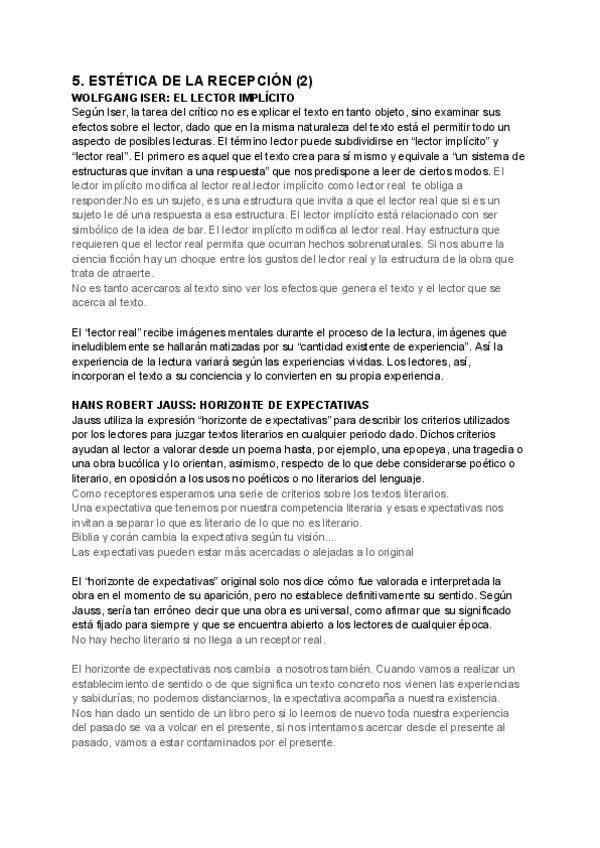 5. ESTÉTICA DE LA RECEPCIÓN (2)
WOLFGANG ISER: EL LECTOR IMPLÍCITO
Según Iser, la tarea del crítico no es explicar el texto en tanto objeto, sino examinar sus efectos sobre el lector, dado que en la misma naturaleza del texto está el permitir todo un aspecto de posibles lecturas. El término lector puede subdividirse en "lector implícito" y "lector real". El primero es aquel que el texto crea para sí mismo y equivale a "un sistema de estructuras que invitan a una respuesta" que nos predispone a leer de ciertos modos. El lector implícito modifica al lector real.lector implícito como lector real te obliga a responder.No es un sujeto, es una estructura que invita a que el lector real que si es un sujeto le dé una respuesta a esa estructura. El lector implícito está relacionado con ser simbólico de la idea de bar. El lector implícito modifica al lector real. Hay estructura que requieren que el lector real permita que ocurran hechos sobrenaturales. Si nos aburre la ciencia ficción hay un choque entre los gustos del lector real y la estructura de la obra que trata de atraerte.
No es tanto acercaros al texto sino ver los efectos que genera el texto y el lector que se acerca al texto.

El "lector real" recibe imágenes mentales durante el proceso de la lectura, imágenes que ineludiblemente se hallarán matizadas por su "cantidad existente de experiencia". Así la experiencia de la lectura variará según las experiencias vividas. Los lectores, así, incorporan el texto a su conciencia y lo convierten en su propia experiencia.

HANS ROBERT JAUSS: HORIZONTE DE EXPECTATIVAS
Jauss utiliza la expresión "horizonte de expectativas" para describir los criterios utilizados por los lectores para juzgar textos literarios en cualquier periodo dado. Dichos criterios ayudan al lector a valorar desde un poema hasta, por ejemplo, una epopeya, una tragedia o una obra bucólica y lo orientan, asimismo, respecto de lo que debe considerarse poético o literario, en oposición a los usos no poéticos o no literarios del lenguaje.
Como receptores esperamos una serie de criterios sobre los textos literarios.
Una expectativa que tenemos por nuestra competencia literaria y esas expectativas nos invitan a separar lo que es literario de lo que no es literario.
Biblia y corán cambia la expectativa según tu visión...
Las expectativas pueden estar más acercadas o alejadas a lo original

El "horizonte de expectativas" original solo nos dice cómo fue valorada e interpretada la obra en el momento de su aparición, pero no establece definitivamente su sentido. Según Jauss, sería tan erróneo decir que una obra es universal, como afirmar que su significado está fijado para siempre y que se encuentra abierto a los lectores de cualquier época.
No hay hecho literario si no llega a un receptor real.

El horizonte de expectativas nos cambia a nosotros también. Cuando vamos a realizar un establecimiento de sentido o de que significa un texto concreto nos vienen las experiencias y sabidurías, no podemos distanciarnos, la expectativa acompaña a nuestra existencia. Nos han dado un sentido de un libro pero si lo leemos de nuevo toda nuestra experiencia del pasado se va a volcar en el presente, si nos intentamos acercar desde el presente al pasado, vamos a estar contaminados por el presente.